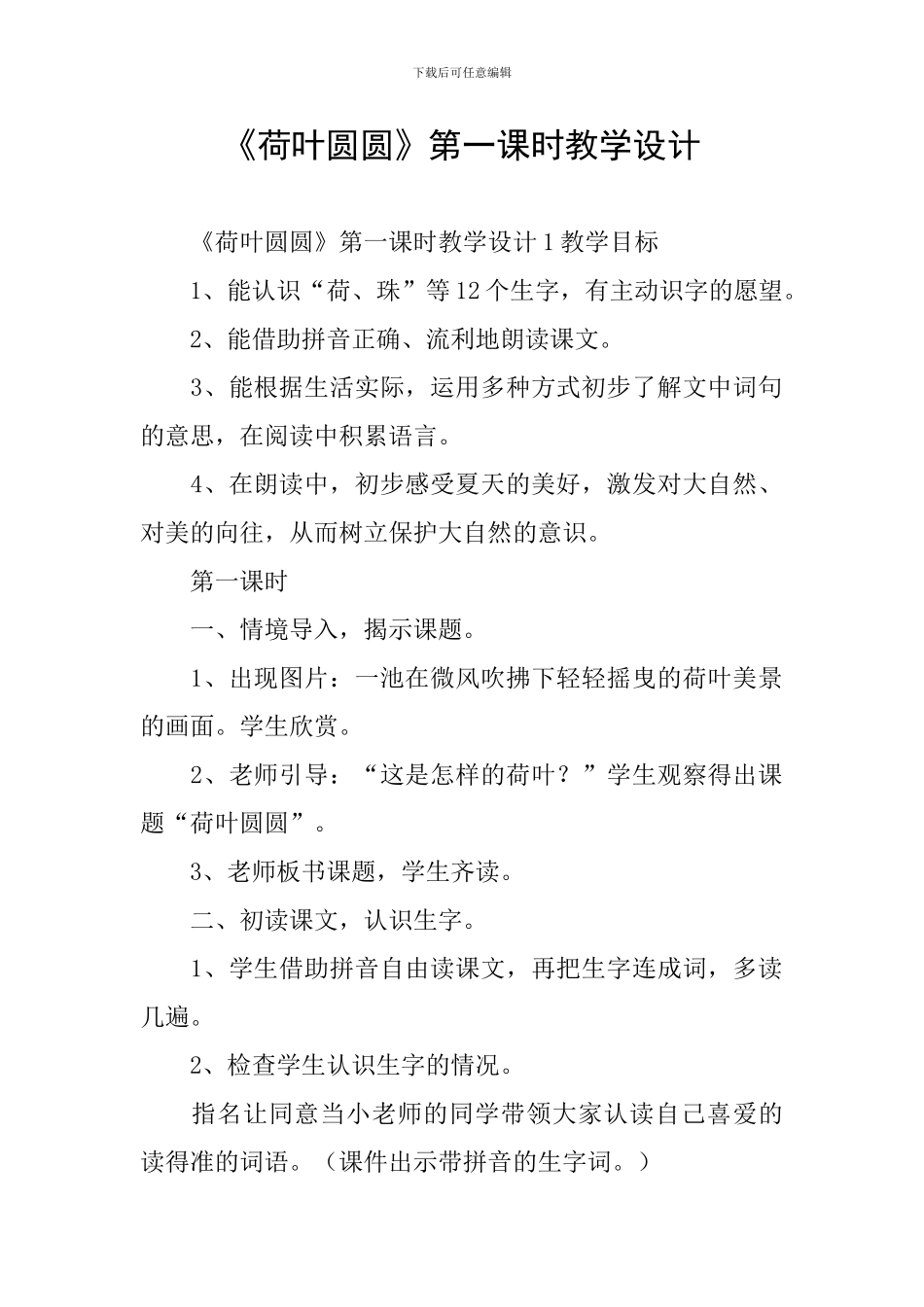 下载后可任意编辑

《荷叶圆圆》第一课时教学设计

《荷叶圆圆》第一课时教学设计 1 教学目标

1、能认识“荷、珠”等 12 个生字，有主动识字的愿望。

2、能借助拼音正确、流利地朗读课文。

3、能根据生活实际，运用多种方式初步了解文中词句的意思，在阅读中积累语言。

4、在朗读中，初步感受夏天的美好，激发对大自然、对美的向往，从而树立保护大自然的意识。

第一课时

一、情境导入，揭示课题。

1、出现图片：一池在微风吹拂下轻轻摇曳的荷叶美景的画面。学生欣赏。

2、老师引导：“这是怎样的荷叶？”学生观察得出课题“荷叶圆圆”。

3、老师板书课题，学生齐读。

二、初读课文，认识生字。

1、学生借助拼音自由读课文，再把生字连成词，多读几遍。

2、检查学生认识生字的情况。

指名让同意当小老师的同学带领大家认读自己喜爱的读得准的词语。（课件出示带拼音的生字词。）